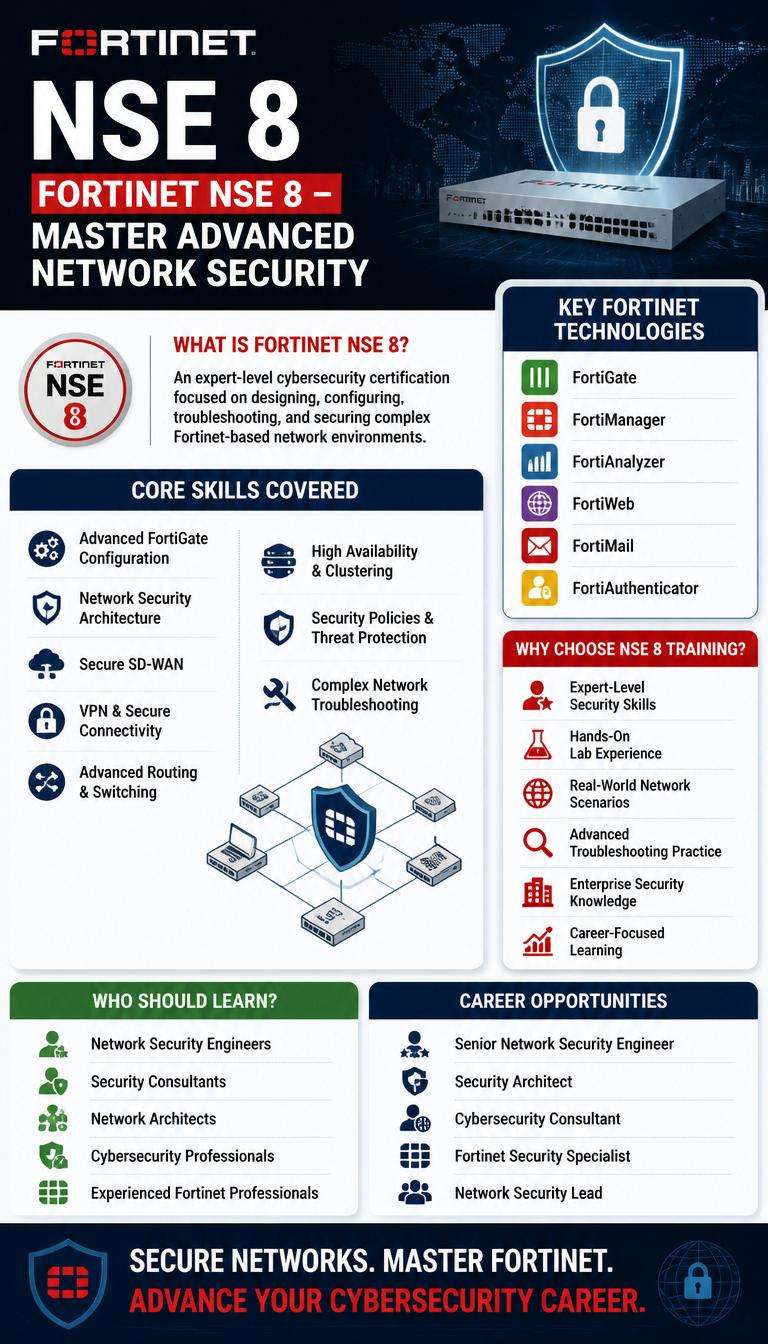 FORTINET

NSE 8

FORTINET NSE 8 –
MASTER ADVANCED
NETWORK SECURITY

FORTINET

FORTINET
NSE
8

WHAT IS FORTINET NSE 8?

An expert-level cybersecurity certification focused on designing, configuring, troubleshooting, and securing complex Fortinet-based network environments.

CORE SKILLS COVERED

Advanced FortiGate Configuration

Network Security Architecture

Secure SD-WAN

VPN & Secure Connectivity

Advanced Routing & Switching

High Availability & Clustering

Security Policies & Threat Protection

Complex Network Troubleshooting

KEY FORTINET TECHNOLOGIES

FortiGate

FortiManager

FortiAnalyzer

FortiWeb

FortiMail

FortiAuthenticator

WHY CHOOSE NSE 8 TRAINING?

Expert-Level Security Skills

Hands-On Lab Experience

Real-World Network Scenarios

Advanced Troubleshooting Practice

Enterprise Security Knowledge

Career-Focused Learning

WHO SHOULD LEARN?

Network Security Engineers

Security Consultants

Network Architects

Cybersecurity Professionals

Experienced Fortinet Professionals

CAREER OPPORTUNITIES

Senior Network Security Engineer

Security Architect

Cybersecurity Consultant

Fortinet Security Specialist

Network Security Lead

SECURE NETWORKS. MASTER FORTINET.
ADVANCE YOUR CYBERSECURITY CAREER.